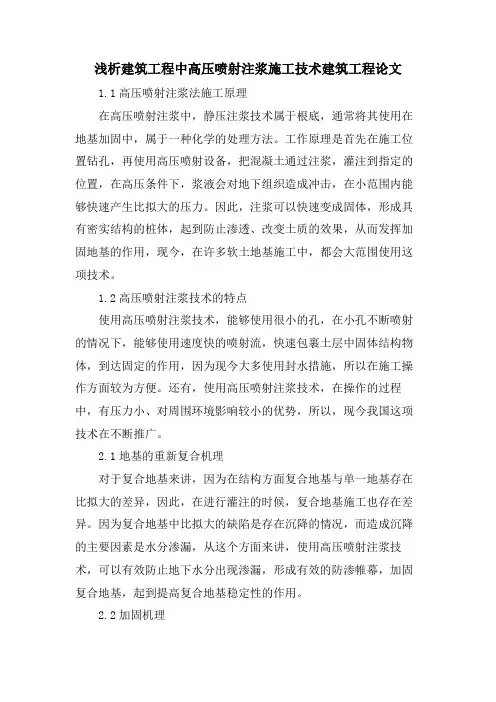 浅析建筑工程中高压喷射注浆施工技术建筑工程论文

1.1 高压喷射注浆法施工原理

在高压喷射注浆中，静压注浆技术属于根底，通常将其使用在地基加固中，属于一种化学的处理方法。工作原理是首先在施工位置钻孔，再使用高压喷射设备，把混凝土通过注浆，灌注到指定的位置，在高压条件下，浆液会对地下组织造成冲击，在小范围内能够快速产生比拟大的压力。因此，注浆可以快速变成固体，形成具有密实结构的桩体，起到防止渗透、改变土质的效果，从而发挥加固地基的作用，现今，在许多软土地基施工中，都会大范围使用这项技术。

1.2 高压喷射注浆技术的特点

使用高压喷射注浆技术，能够使用很小的孔，在小孔不断喷射的情况下，能够使用速度快的喷射流，快速包裹土层中固体结构物体，到达固定的作用，因为现今大多使用封水措施，所以在施工操作方面较为方便。还有，使用高压喷射注浆技术，在操作的过程中，有压力小、对周围环境影响较小的优势，所以，现今我国这项技术在不断推广。

2.1 地基的重新复合机理

对于复合地基来讲，因为在结构方面复合地基与单一地基存在比拟大的差异，因此，在进行灌注的时候，复合地基施工也存在差异。因为复合地基中比拟大的缺陷是存在沉降的情况，而造成沉降的主要因素是水分渗漏，从这个方面来讲，使用高压喷射注浆技术，可以有效防止地下水分出现渗漏，形成有效的防渗帷幕，加固复合地基，起到提高复合地基稳定性的作用。

2.2 加固机理